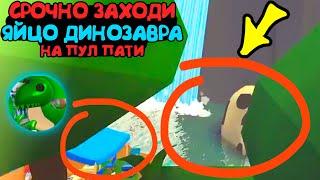 СРОЧНО ЗАХОДИ
ЯЙЦО ДИНОЗАВРА
НА ПУЛ ПАТИ